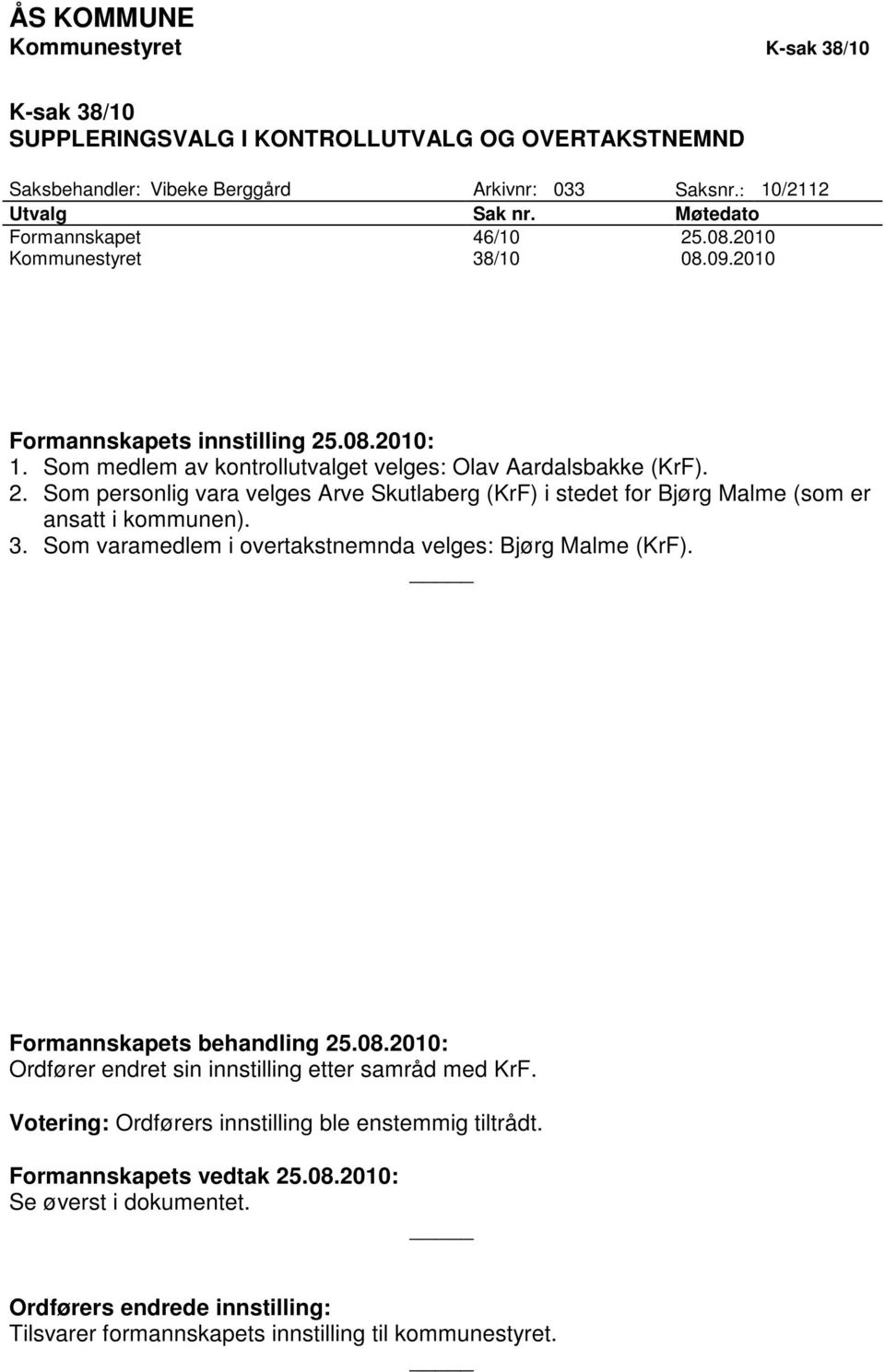 ÅS KOMMUNE
Kommunestyret K-sak 38/10

K-sak 38/10
SUPPLERINGSVALG I KONTROLLUTVALG OG OVERTAKSTNEMND

Saksbehandler: Vibeke Berggård Arkivnr: 033 Saksnr.: 10/2112

| Utvalg | Sak nr. | Møtedato |
|---|---|---|
| Formannskapet | 46/10 | 25.08.2010 |
| Kommunestyret | 38/10 | 08.09.2010 |

Formannskapets innstilling 25.08.2010:
1. Som medlem av kontrollutvalget velges: Olav Aardalsbakke (KrF).
2. Som personlig vara velges Arve Skutlaberg (KrF) i stedet for Bjørg Malme (som er ansatt i kommunen).
3. Som varamedlem i overtakstnemnda velges: Bjørg Malme (KrF).

Formannskapets behandling 25.08.2010:
Ordfører endret sin innstilling etter samråd med KrF.

Votering: Ordførers innstilling ble enstemmig tiltrådt.

Formannskapets vedtak 25.08.2010:
Se øverst i dokumentet.

Ordførers endrede innstilling:
Tilsvarer formannskapets innstilling til kommunestyret.